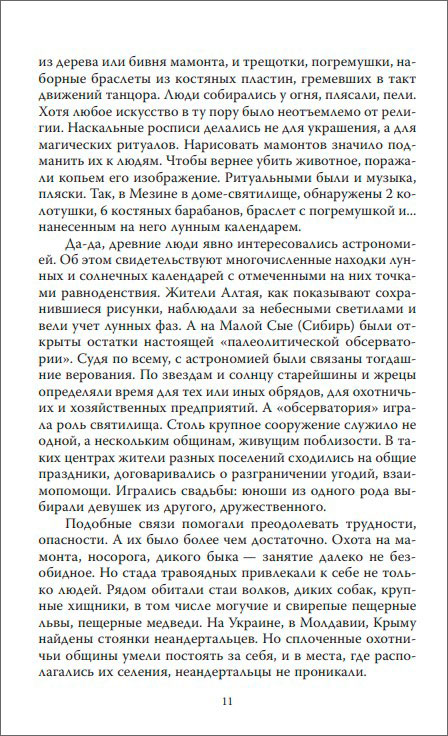 из дерева или бивня мамонта, и трещотки, погремушки, наборные браслеты из костяных пластин, гремевших в такт движений танцора. Люди собирались у огня, плясали, пели. Хотя любое искусство в ту пору было неотъемлемо от религии. Наскальные росписи делались не для украшения, а для магических ритуалов. Нарисовать мамонтов значило подманить их к людям. Чтобы вернее убить животное, поражали копьем его изображение. Ритуальными были и музыка, пляски. Так, в Мезине в доме-святилище, обнаружены 2 колотушки, 6 костяных барабанов, браслет с погремушкой и... нанесенным на него лунным календарем.

Да-да, древние люди явно интересовались астрономией. Об этом свидетельствуют многочисленные находки лунных и солнечных календарей с отмеченными на них точками равноденствия. Жители Алтая, как показывают сохранившиеся рисунки, наблюдали за небесными светилами и вели учет лунных фаз. А на Малой Сые (Сибирь) были открыты остатки настоящей «палеолитической обсерватории». Судя по всему, с астрономией были связаны тогдашние верования. По звездам и солнцу старейшины и жрецы определяли время для тех или иных обрядов, для охотничьих и хозяйственных предприятий. А «обсерватория» играла роль святилища. Столь крупное сооружение служило не одной, а нескольким общинам, живущим поблизости. В таких центрах жители разных поселений сходились на общие праздники, договаривались о разграничении угодий, взаимопомощи. Игрались свадьбы: юноши из одного рода выбирали девушек из другого, дружественного.

Подобные связи помогали преодолевать трудности, опасности. А их было более чем достаточно. Охота на мамонта, носорога, дикого быка — занятие далеко не безобидное. Но стада травоядных привлекали к себе не только людей. Рядом обитали стаи волков, диких собак, крупные хищники, в том числе могучие и свирепые пещерные львы, пещерные медведи. На Украине, в Молдавии, Крыму найдены стоянки неандертальцев. Но сплоченные охотничьи общины умели постоять за себя, и в места, где располагались их селения, неандертальцы не проникали.

11